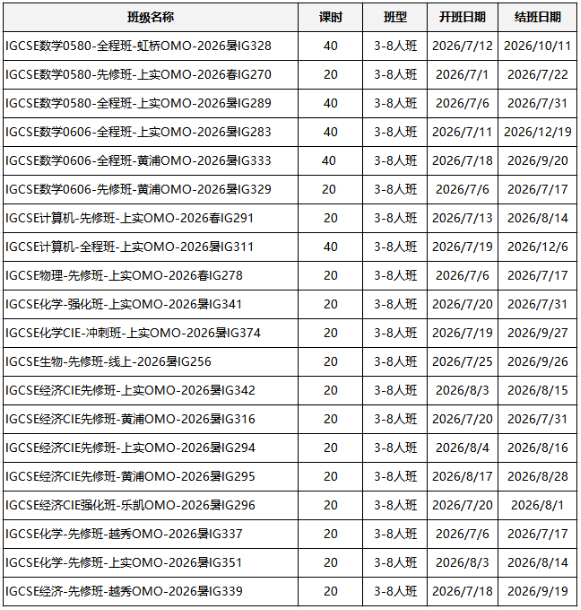 | 班级名称 | 课时 | 班型 | 开班日期 | 结班日期 |
|---|---|---|---|---|
| IGCSE数学0580-全程班-虹桥OMO-2026暑IG328 | 40 | 3-8人班 | 2026/7/12 | 2026/10/11 |
| IGCSE数学0580-先修班-上实OMO-2026春IG270 | 20 | 3-8人班 | 2026/7/1 | 2026/7/22 |
| IGCSE数学0580-全程班-上实OMO-2026暑IG289 | 40 | 3-8人班 | 2026/7/6 | 2026/7/31 |
| IGCSE数学0606-全程班-上实OMO-2026暑IG283 | 40 | 3-8人班 | 2026/7/11 | 2026/12/19 |
| IGCSE数学0606-全程班-黄浦OMO-2026暑IG333 | 40 | 3-8人班 | 2026/7/18 | 2026/9/20 |
| IGCSE数学0606-先修班-黄浦OMO-2026暑IG329 | 20 | 3-8人班 | 2026/7/6 | 2026/7/17 |
| IGCSE计算机-先修班-上实OMO-2026春IG291 | 20 | 3-8人班 | 2026/7/13 | 2026/8/14 |
| IGCSE计算机-全程班-上实OMO-2026暑IG311 | 40 | 3-8人班 | 2026/7/19 | 2026/12/6 |
| IGCSE物理-先修班-上实OMO-2026春IG278 | 20 | 3-8人班 | 2026/7/6 | 2026/7/17 |
| IGCSE化学-强化班-上实OMO-2026暑IG341 | 20 | 3-8人班 | 2026/7/20 | 2026/7/31 |
| IGCSE化学CIE-冲刺班-上实OMO-2026暑IG374 | 20 | 3-8人班 | 2026/7/19 | 2026/9/27 |
| IGCSE生物-先修班-线上-2026暑IG256 | 20 | 3-8人班 | 2026/7/25 | 2026/9/26 |
| IGCSE经济CIE先修班-上实OMO-2026暑IG342 | 20 | 3-8人班 | 2026/8/3 | 2026/8/15 |
| IGCSE经济CIE先修班-黄浦OMO-2026暑IG316 | 20 | 3-8人班 | 2026/7/20 | 2026/7/31 |
| IGCSE经济CIE先修班-上实OMO-2026暑IG294 | 20 | 3-8人班 | 2026/8/4 | 2026/8/16 |
| IGCSE经济CIE先修班-黄浦OMO-2026暑IG295 | 20 | 3-8人班 | 2026/8/17 | 2026/8/28 |
| IGCSE经济CIE强化班-乐凯OMO-2026暑IG296 | 20 | 3-8人班 | 2026/7/20 | 2026/8/1 |
| IGCSE化学-先修班-越秀OMO-2026暑IG337 | 20 | 3-8人班 | 2026/7/6 | 2026/7/17 |
| IGCSE化学-先修班-上实OMO-2026暑IG351 | 20 | 3-8人班 | 2026/8/3 | 2026/8/14 |
| IGCSE经济-先修班-越秀OMO-2026暑IG339 | 20 | 3-8人班 | 2026/7/18 | 2026/9/19 |